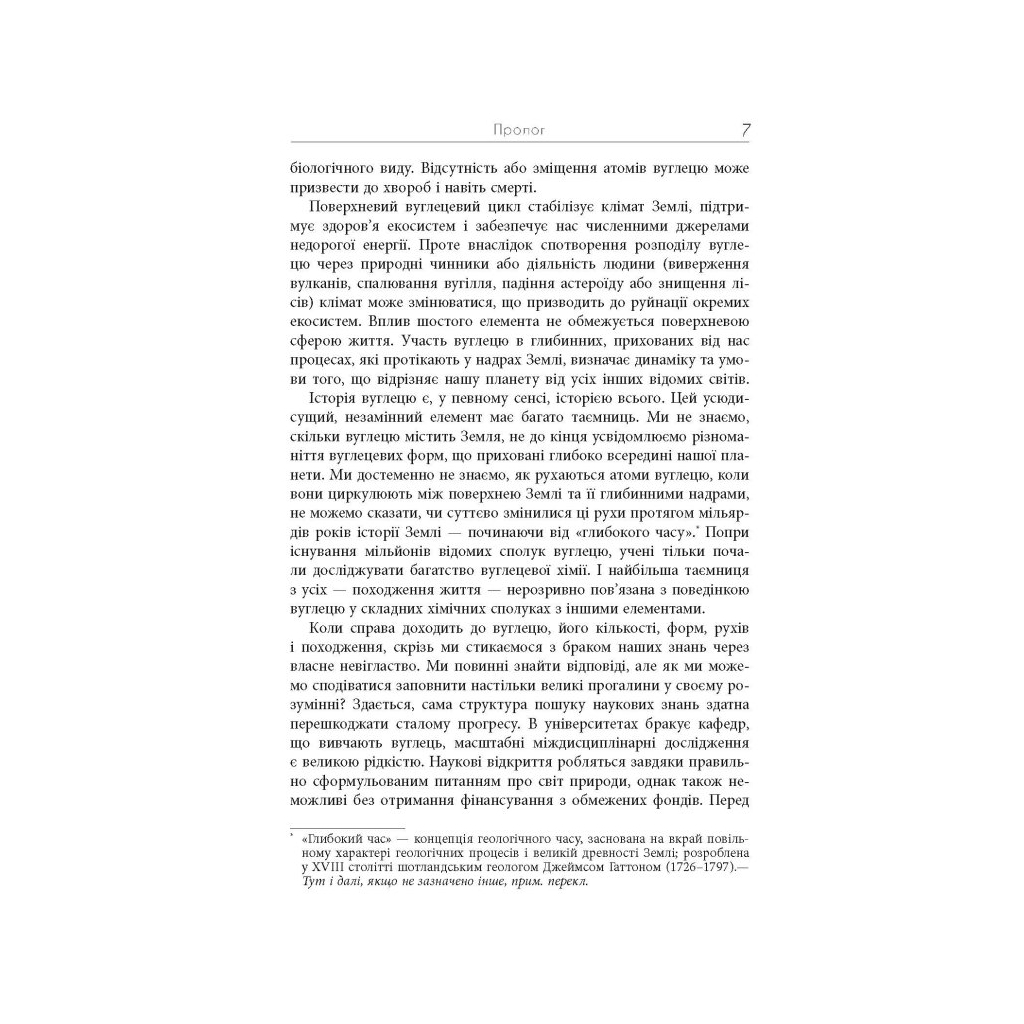 Пролог 7

біологічного виду. Відсутність або зміщення атомів вуглецю може призвести до хвороб і навіть смерті.

Поверхневий вуглецевий цикл стабілізує клімат Землі, підтримує здоров'я екосистем і забезпечує нас численними джерелами недорогої енергії. Проте внаслідок спотворення розподілу вуглецю через природні чинники або діяльність людини (виверження вулканів, спалювання вугілля, падіння астероїду або знищення лісів) клімат може змінюватися, що призводить до руйнації окремих екосистем. Вплив шостого елемента не обмежується поверхневою сферою життя. Участь вуглецю в глибинних, прихованих від нас процесах, які протікають у надрах Землі, визначає динаміку та умови того, що відрізняє нашу планету від усіх інших відомих світів.

Історія вуглецю є, у певному сенсі, історією всього. Цей усюдисущий, незамінний елемент має багато таємниць. Ми не знаємо, скільки вуглецю містить Земля, не до кінця усвідомлюємо різноманіття вуглецевих форм, що приховані глибоко всередині нашої планети. Ми достеменно не знаємо, як рухаються атоми вуглецю, коли вони циркулюють між поверхнею Землі та її глибинними надрами, не можемо сказати, чи суттєво змінилися ці рухи протягом мільярдів років історії Землі — починаючи від «глибокого часу».* Попри існування мільйонів відомих сполук вуглецю, учені тільки почали досліджувати багатство вуглецевої хімії. І найбільша таємниця з усіх — походження життя — нерозривно пов'язана з поведінкою вуглецю у складних хімічних сполуках з іншими елементами.

Коли справа доходить до вуглецю, його кількості, форм, рухів і походження, скрізь ми стикаємося з браком наших знань через власне невігластво. Ми повинні знайти відповіді, але як ми можемо сподіватися заповнити настільки великі прогалини у своєму розумінні? Здається, сама структура пошуку наукових знань здатна перешкоджати сталому прогресу. В університетах бракує кафедр, що вивчають вуглець, масштабні міждисциплінарні дослідження є великою рідкістю. Наукові відкриття робляться завдяки правильно сформульованим питанням про світ природи, однак також неможливі без отримання фінансування з обмежених фондів. Перед

* «Глибокий час» — концепція геологічного часу, заснована на вкрай повільному характері геологічних процесів і великій древності Землі; розроблена у XVIII столітті шотландським геологом Джеймсом Гаттоном (1726–1797).— Тут і далі, якщо не зазначено інше, прим. перекл.